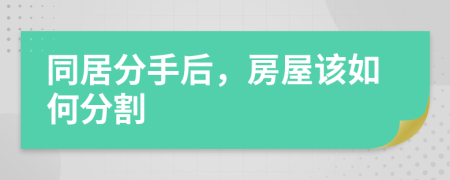 同居分手后，房屋该如何分割